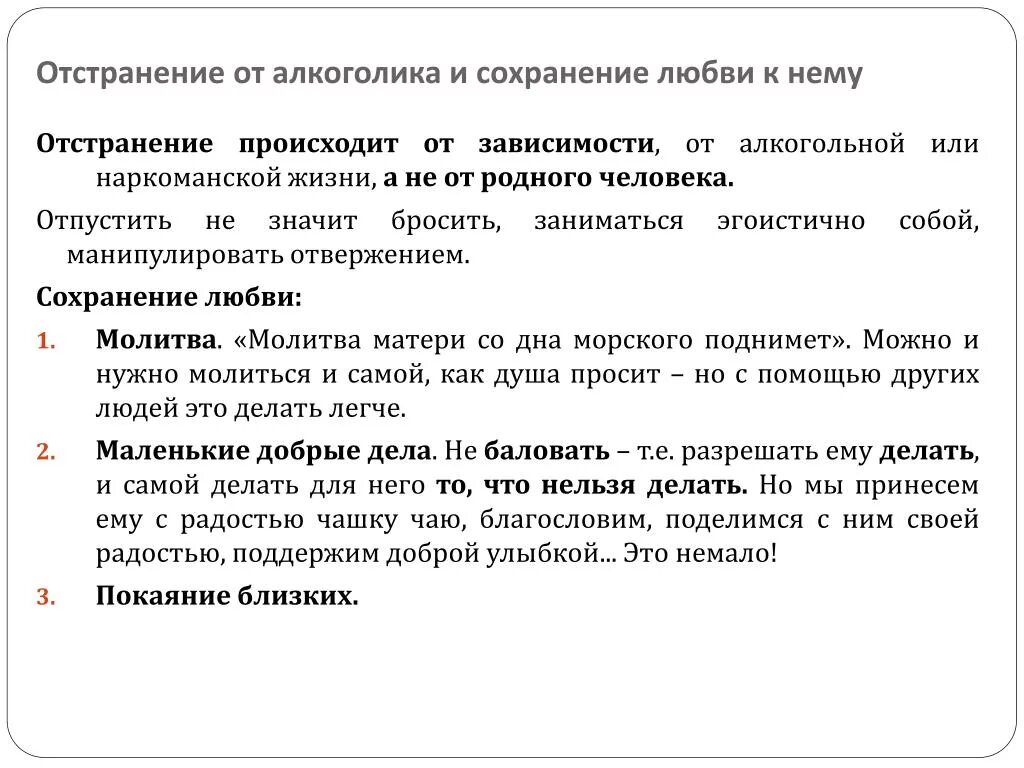 Отстранение от алкоголика и сохранение любви к нему

Отстранение происходит от зависимости, от алкогольной или наркоманской жизни, а не от родного человека.

Отпустить не значит бросить, заниматься эгоистично собой, манипулировать отвержением.

Сохранение любви:

1. Молитва. «Молитва матери со дна морского поднимет». Можно и нужно молиться и самой, как душа просит – но с помощью других людей это делать легче.

2. Маленькие добрые дела. Не баловать – т.е. разрешать ему делать, и самой делать для него то, что нельзя делать. Но мы принесем ему с радостью чашку чаю, благословим, поделимся с ним своей радостью, поддержим доброй улыбкой... Это немало!

3. Покаяние близких.